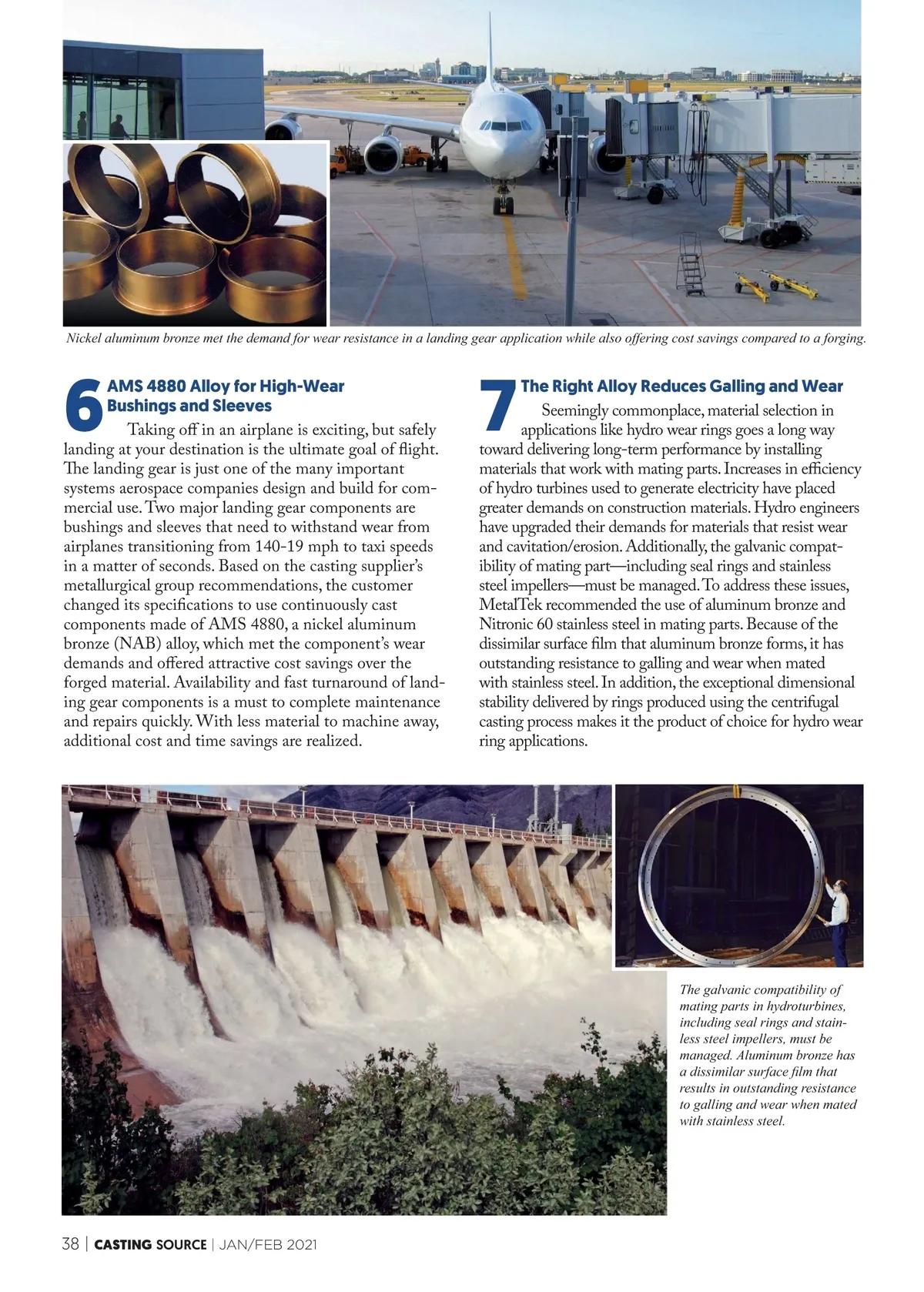 Nickel aluminum bronze met the demand for wear resistance in a landing gear application while also offering cost savings compared to a forging.

6 AMS 4880 Alloy for High-Wear Bushings and Sleeves

Taking off in an airplane is exciting, but safely landing at your destination is the ultimate goal of flight. The landing gear is just one of the many important systems aerospace companies design and build for commercial use. Two major landing gear components are bushings and sleeves that need to withstand wear from airplanes transitioning from 140-19 mph to taxi speeds in a matter of seconds. Based on the casting supplier's metallurgical group recommendations, the customer changed its specifications to use continuously cast components made of AMS 4880, a nickel aluminum bronze (NAB) alloy, which met the component's wear demands and offered attractive cost savings over the forged material. Availability and fast turnaround of landing gear components is a must to complete maintenance and repairs quickly. With less material to machine away, additional cost and time savings are realized.

7 The Right Alloy Reduces Galling and Wear

Seemingly commonplace, material selection in applications like hydro wear rings goes a long way toward delivering long-term performance by installing materials that work with mating parts. Increases in efficiency of hydro turbines used to generate electricity have placed greater demands on construction materials. Hydro engineers have upgraded their demands for materials that resist wear and cavitation/erosion. Additionally, the galvanic compatibility of mating part—including seal rings and stainless steel impellers—must be managed. To address these issues, MetalTek recommended the use of aluminum bronze and Nitronic 60 stainless steel in mating parts. Because of the dissimilar surface film that aluminum bronze forms, it has outstanding resistance to galling and wear when mated with stainless steel. In addition, the exceptional dimensional stability delivered by rings produced using the centrifugal casting process makes it the product of choice for hydro wear ring applications.

The galvanic compatibility of mating parts in hydroturbines, including seal rings and stainless steel impellers, must be managed. Aluminum bronze has a dissimilar surface film that results in outstanding resistance to galling and wear when mated with stainless steel.

38 | CASTING SOURCE | JAN/FEB 2021